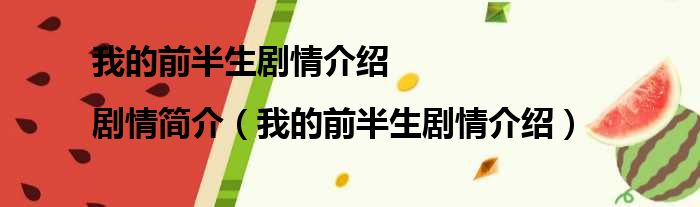 我的前半生剧情介绍

剧情简介（我的前半生剧情介绍）